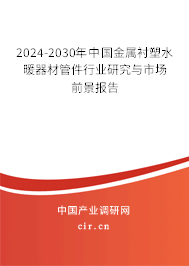 2024-2030年中国金属衬塑水暖器材管件行业研究与市场前景报告

中国产业调研网
cir.cn